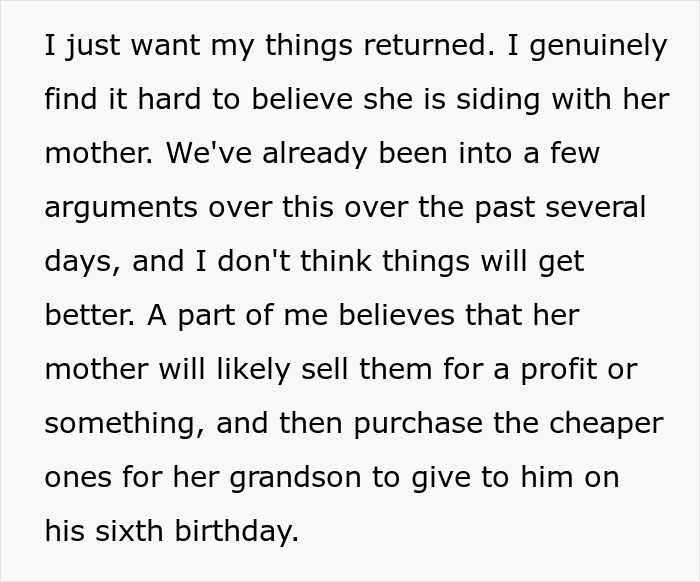 I just want my things returned. I genuinely find it hard to believe she is siding with her mother. We've already been into a few arguments over this over the past several days, and I don't think things will get better. A part of me believes that her mother will likely sell them for a profit or something, and then purchase the cheaper ones for her grandson to give to him on his sixth birthday.